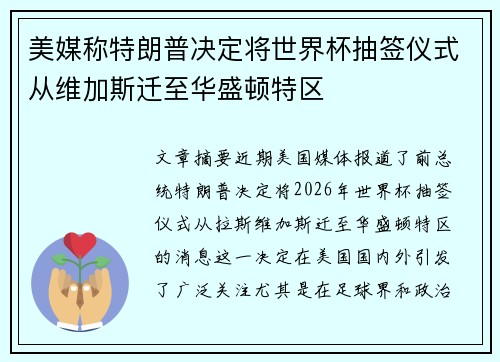 美媒称特朗普决定将世界杯抽签仪式从维加斯迁至华盛顿特区

文章摘要近期美国媒体报道了前总统特朗普决定将2026年世界杯抽签仪式从拉斯维加斯迁至华盛顿特区的消息这一决定在美国国内外引发了广泛关注尤其是在足球界和政治